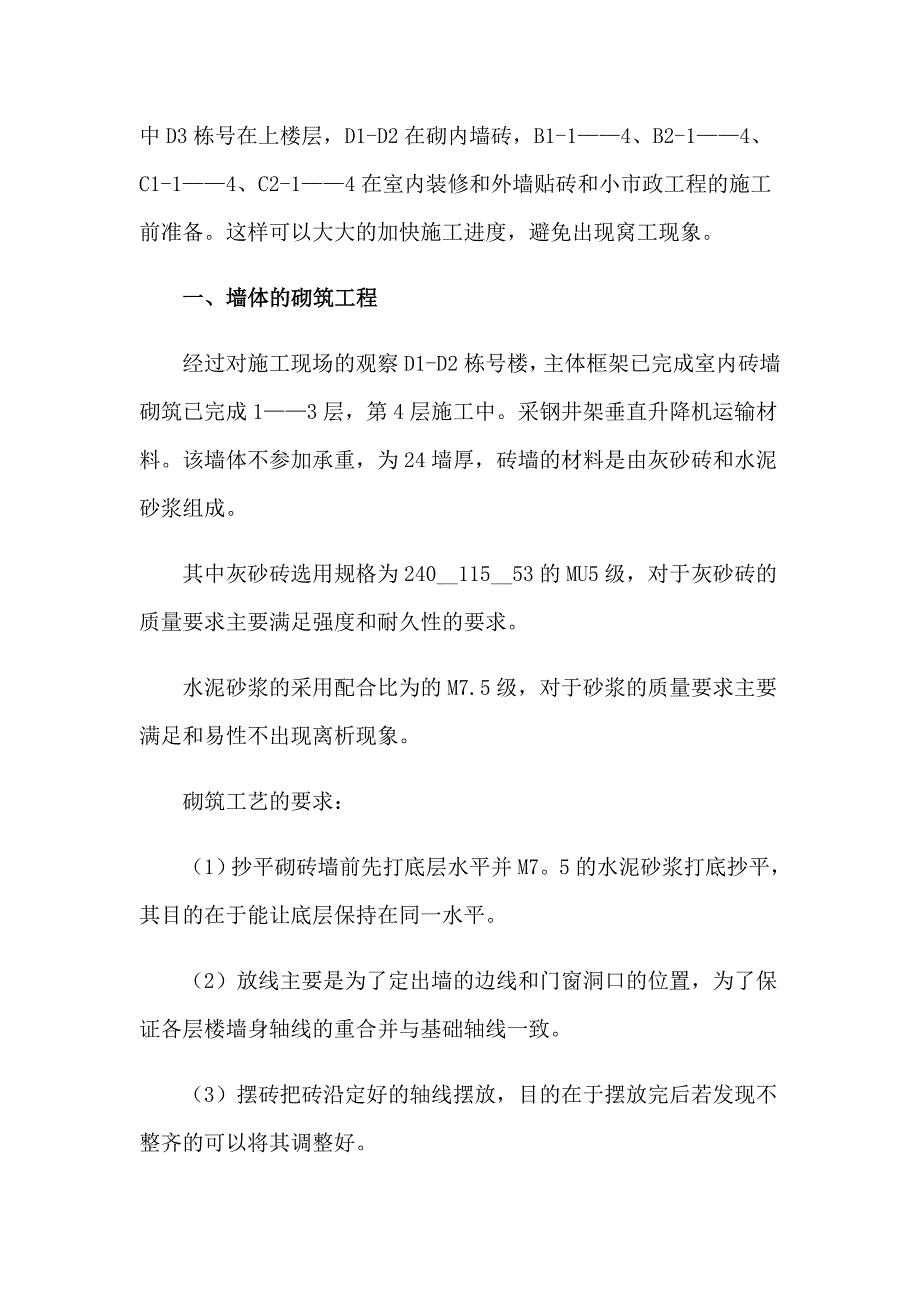 中D3栋号在上楼层，D1-D2在砌内墙砖，B1-1——4、B2-1——4、C1-1——4、C2-1——4在室内装修和外墙贴砖和小市政工程的施工前准备。这样可以大大的加快施工进度，避免出现窝工现象。

一、墙体的砌筑工程

经过对施工现场的观察D1-D2栋号楼，主体框架已完成室内砖墙砌筑已完成1——3层，第4层施工中。采钢井架垂直升降机运输材料。该墙体不参加承重，为24墙厚，砖墙的材料是由灰砂砖和水泥砂浆组成。

其中灰砂砖选用规格为240__115__53的MU5级，对于灰砂砖的质量要求主要满足强度和耐久性的要求。

水泥砂浆的采用配合比为的M7.5级，对于砂浆的质量要求主要满足和易性不出现离析现象。

砌筑工艺的要求：

（1）抄平砌砖墙前先打底层水平并M7。5的水泥砂浆打底抄平，其目的在于能让底层保持在同一水平。

（2）放线主要是为了定出墙的边线和门窗洞口的位置，为了保证各层楼墙身轴线的重合并与基础轴线一致。

（3）摆砖把砖沿定好的轴线摆放，目的在于摆放完后若发现不整齐的可以将其调整好。